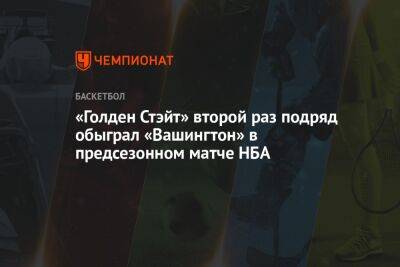 ЧЕМПИОНАТ

БАСКЕТБОЛ

«Голден Стэйт» второй раз подряд обыграл «Вашингтон» в предсезонном матче НБА